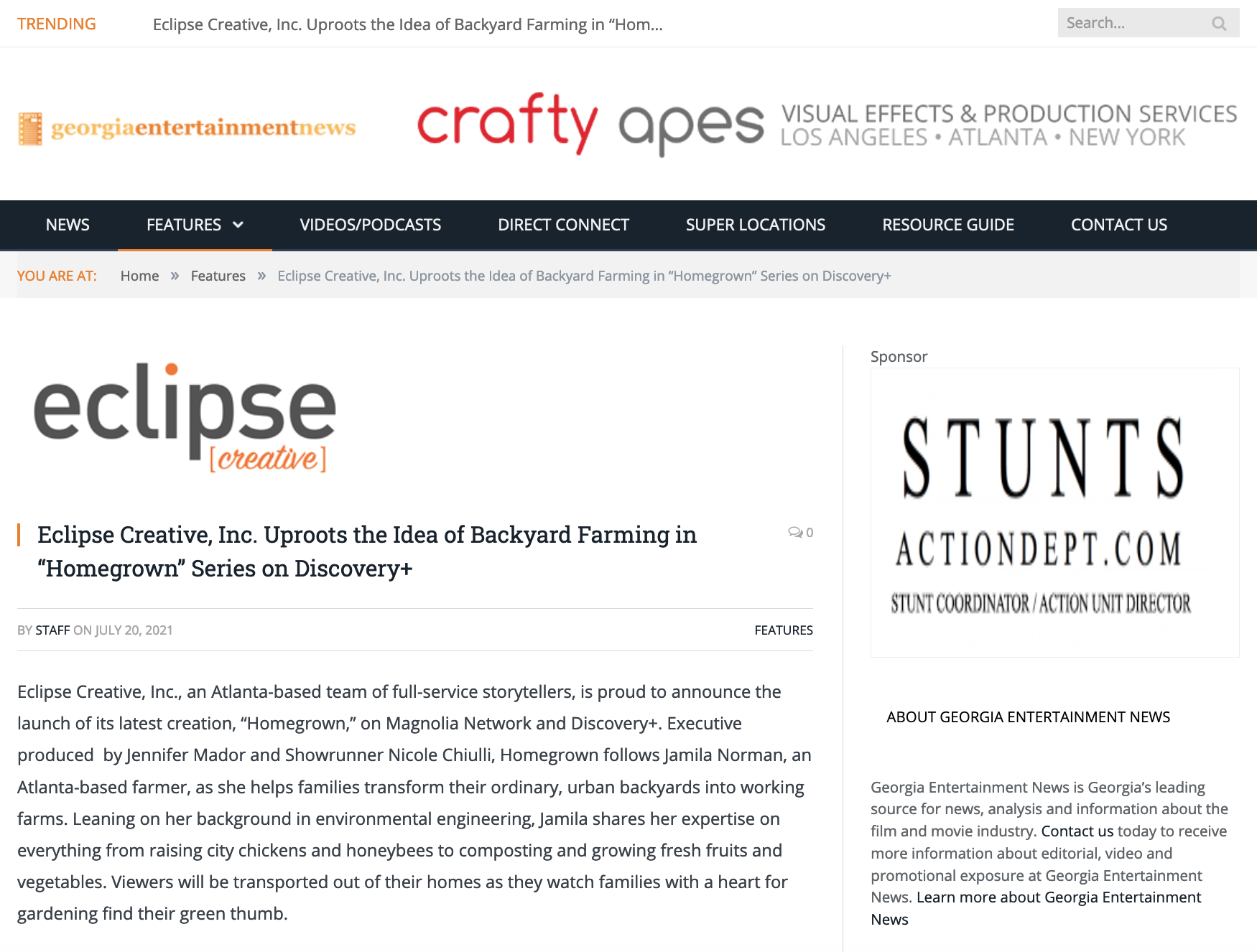 TRENDING Eclipse Creative, Inc. Uproots the Idea of Backyard Farming in “Hom...

Search...

georgiaentertainmentnews

crafty apes VISUAL EFFECTS & PRODUCTION SERVICES LOS ANGELES • ATLANTA • NEW YORK

NEWS FEATURES VIDEOS/PODCASTS DIRECT CONNECT SUPER LOCATIONS RESOURCE GUIDE CONTACT US

YOU ARE AT: Home » Features » Eclipse Creative, Inc. Uproots the Idea of Backyard Farming in “Homegrown” Series on Discovery+

eclipse [creative]

Eclipse Creative, Inc. Uproots the Idea of Backyard Farming in “Homegrown” Series on Discovery+

0

BY STAFF ON JULY 20, 2021

FEATURES

Eclipse Creative, Inc., an Atlanta-based team of full-service storytellers, is proud to announce the launch of its latest creation, “Homegrown,” on Magnolia Network and Discovery+. Executive produced by Jennifer Mador and Showrunner Nicole Chiulli, Homegrown follows Jamila Norman, an Atlanta-based farmer, as she helps families transform their ordinary, urban backyards into working farms. Leaning on her background in environmental engineering, Jamila shares her expertise on everything from raising city chickens and honeybees to composting and growing fresh fruits and vegetables. Viewers will be transported out of their homes as they watch families with a heart for gardening find their green thumb.

Sponsor

STUNTS

ACTIONDEPT.COM

STUNT COORDINATOR / ACTION UNIT DIRECTOR

ABOUT GEORGIA ENTERTAINMENT NEWS

Georgia Entertainment News is Georgia’s leading source for news, analysis and information about the film and movie industry. Contact us today to receive more information about editorial, video and promotional exposure at Georgia Entertainment News. Learn more about Georgia Entertainment News